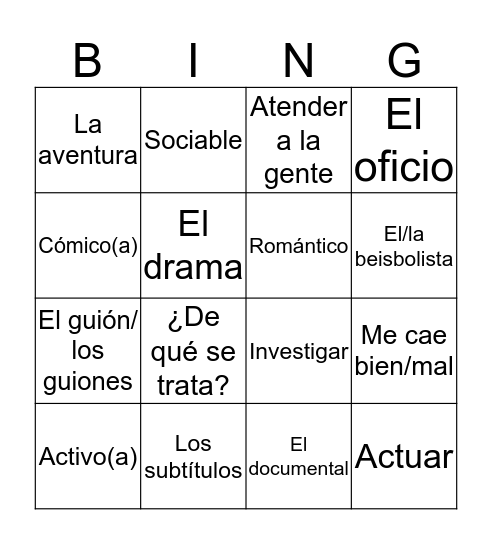 | B | I | N | G |
|---|---|---|---|
| La aventura | Sociable | Atender a la gente | El oficio |
| Cómico(a) | El drama | Romántico | El/la beisbolista |
| El guión/ los guiones | ¿De qué se trata? | Investigar | Me cae bien/mal |
| Activo(a) | Los subtítulos | El documental | Actuar |